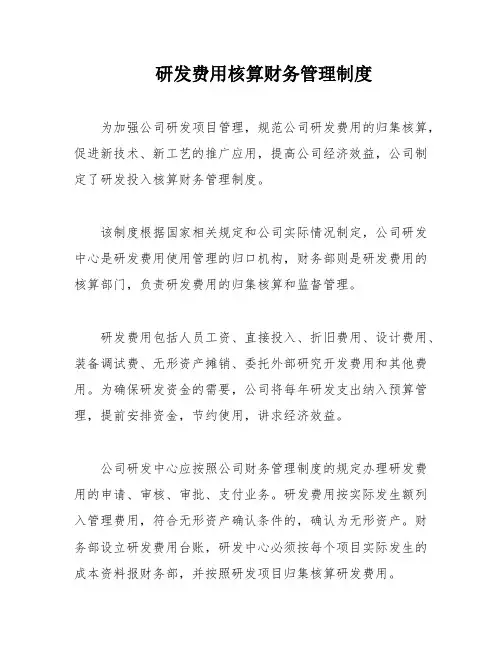 研发费用核算财务管理制度

为加强公司研发项目管理，规范公司研发费用的归集核算，促进新技术、新工艺的推广应用，提高公司经济效益，公司制定了研发投入核算财务管理制度。

该制度根据国家相关规定和公司实际情况制定，公司研发中心是研发费用使用管理的归口机构，财务部则是研发费用的核算部门，负责研发费用的归集核算和监督管理。

研发费用包括人员工资、直接投入、折旧费用、设计费用、装备调试费、无形资产摊销、委托外部研究开发费用和其他费用。为确保研发资金的需要，公司将每年研发支出纳入预算管理，提前安排资金，节约使用，讲求经济效益。

公司研发中心应按照公司财务管理制度的规定办理研发费用的申请、审核、审批、支付业务。研发费用按实际发生额列入管理费用，符合无形资产确认条件的，确认为无形资产。财务部设立研发费用台账，研发中心必须按每个项目实际发生的成本资料报财务部，并按照研发项目归集核算研发费用。